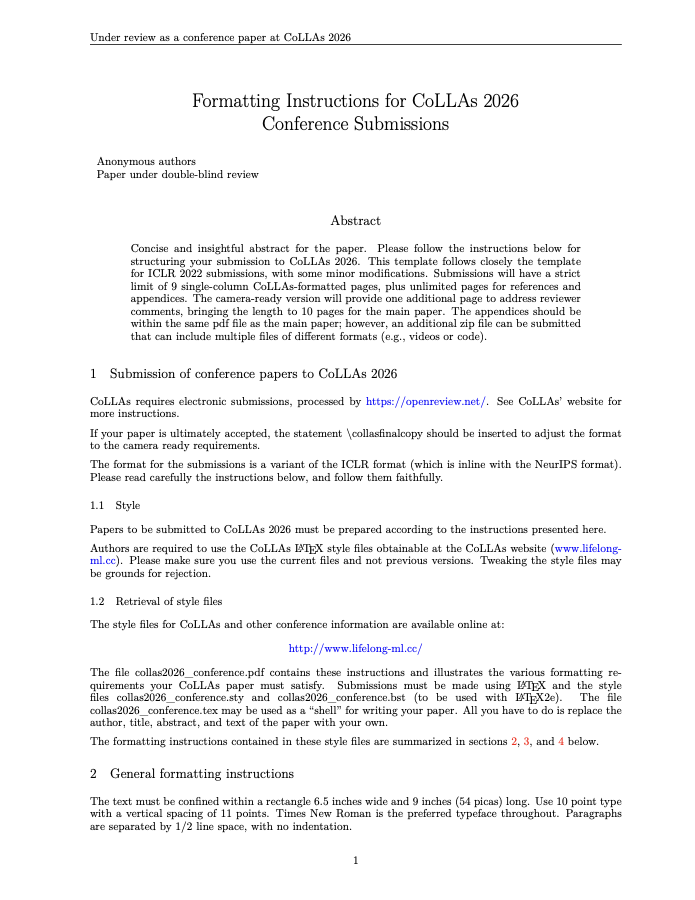 Under review as a conference paper at CoLLAs 2026

Formatting Instructions for CoLLAs 2026
Conference Submissions

Anonymous authors
Paper under double-blind review

Abstract

Concise and insightful abstract for the paper. Please follow the instructions below for structuring your submission to CoLLAs 2026. This template follows closely the template for ICLR 2022 submissions, with some minor modifications. Submissions will have a strict limit of 9 single-column CoLLAs-formatted pages, plus unlimited pages for references and appendices. The camera-ready version will provide one additional page to address reviewer comments, bringing the length to 10 pages for the main paper. The appendices should be within the same pdf file as the main paper; however, an additional zip file can be submitted that can include multiple files of different formats (e.g., videos or code).

1 Submission of conference papers to CoLLAs 2026

CoLLAs requires electronic submissions, processed by https://openreview.net/. See CoLLAs' website for more instructions.

If your paper is ultimately accepted, the statement \collasfinalcopy should be inserted to adjust the format to the camera ready requirements.

The format for the submissions is a variant of the ICLR format (which is inline with the NeurIPS format). Please read carefully the instructions below, and follow them faithfully.

1.1 Style

Papers to be submitted to CoLLAs 2026 must be prepared according to the instructions presented here.

Authors are required to use the CoLLAs LaTeX style files obtainable at the CoLLAs website (www.lifelong-ml.cc). Please make sure you use the current files and not previous versions. Tweaking the style files may be grounds for rejection.

1.2 Retrieval of style files

The style files for CoLLAs and other conference information are available online at:

http://www.lifelong-ml.cc/

The file collas2026_conference.pdf contains these instructions and illustrates the various formatting requirements your CoLLAs paper must satisfy. Submissions must be made using LaTeX and the style files collas2026_conference.sty and collas2026_conference.bst (to be used with LaTeX2e). The file collas2026_conference.tex may be used as a "shell" for writing your paper. All you have to do is replace the author, title, abstract, and text of the paper with your own.

The formatting instructions contained in these style files are summarized in sections 2, 3, and 4 below.

2 General formatting instructions

The text must be confined within a rectangle 6.5 inches wide and 9 inches (54 picas) long. Use 10 point type with a vertical spacing of 11 points. Times New Roman is the preferred typeface throughout. Paragraphs are separated by 1/2 line space, with no indentation.

1